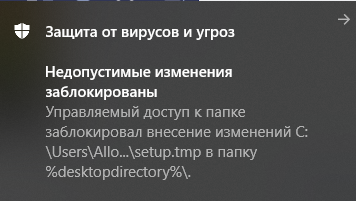 Защита от вирусов и угроз

Недопустимые изменения заблокированы
Управляемый доступ к папке заблокировал внесение изменений C:\Users\Allo...\setup.tmp в папку %desktopdirectory%\.